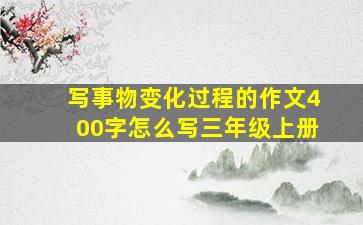 写事物变化过程的作文400字怎么写三年级上册